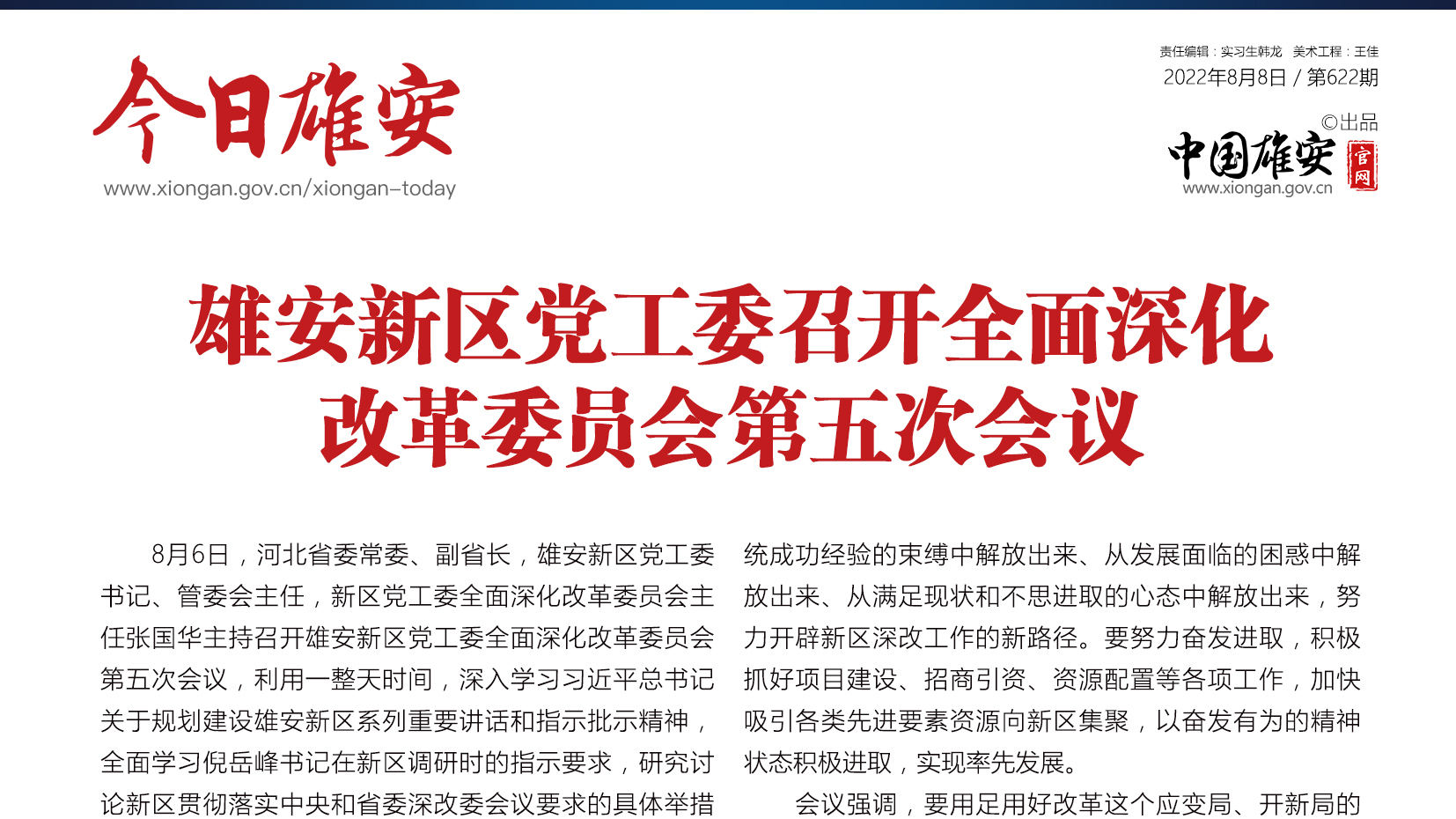 今日雄安

www.xiongan.gov.cn/xiongan-today

责任编辑：实习生韩龙　美术工程：王佳

2022年8月8日 / 第622期

©出品

中国雄安 官网

www.xiongan.gov.cn

雄安新区党工委召开全面深化改革委员会第五次会议

8月6日，河北省委常委、副省长，雄安新区党工委书记、管委会主任，新区党工委全面深化改革委员会主任张国华主持召开雄安新区党工委全面深化改革委员会第五次会议，利用一整天时间，深入学习习近平总书记关于规划建设雄安新区系列重要讲话和指示批示精神，全面学习倪岳峰书记在新区调研时的指示要求，研究讨论新区贯彻落实中央和省委深改委会议要求的具体举措

统成功经验的束缚中解放出来、从发展面临的困惑中解放出来、从满足现状和不思进取的心态中解放出来，努力开辟新区深改工作的新路径。要努力奋发进取，积极抓好项目建设、招商引资、资源配置等各项工作，加快吸引各类先进要素资源向新区集聚，以奋发有为的精神状态积极进取，实现率先发展。

会议强调，要用足用好改革这个应变局、开新局的